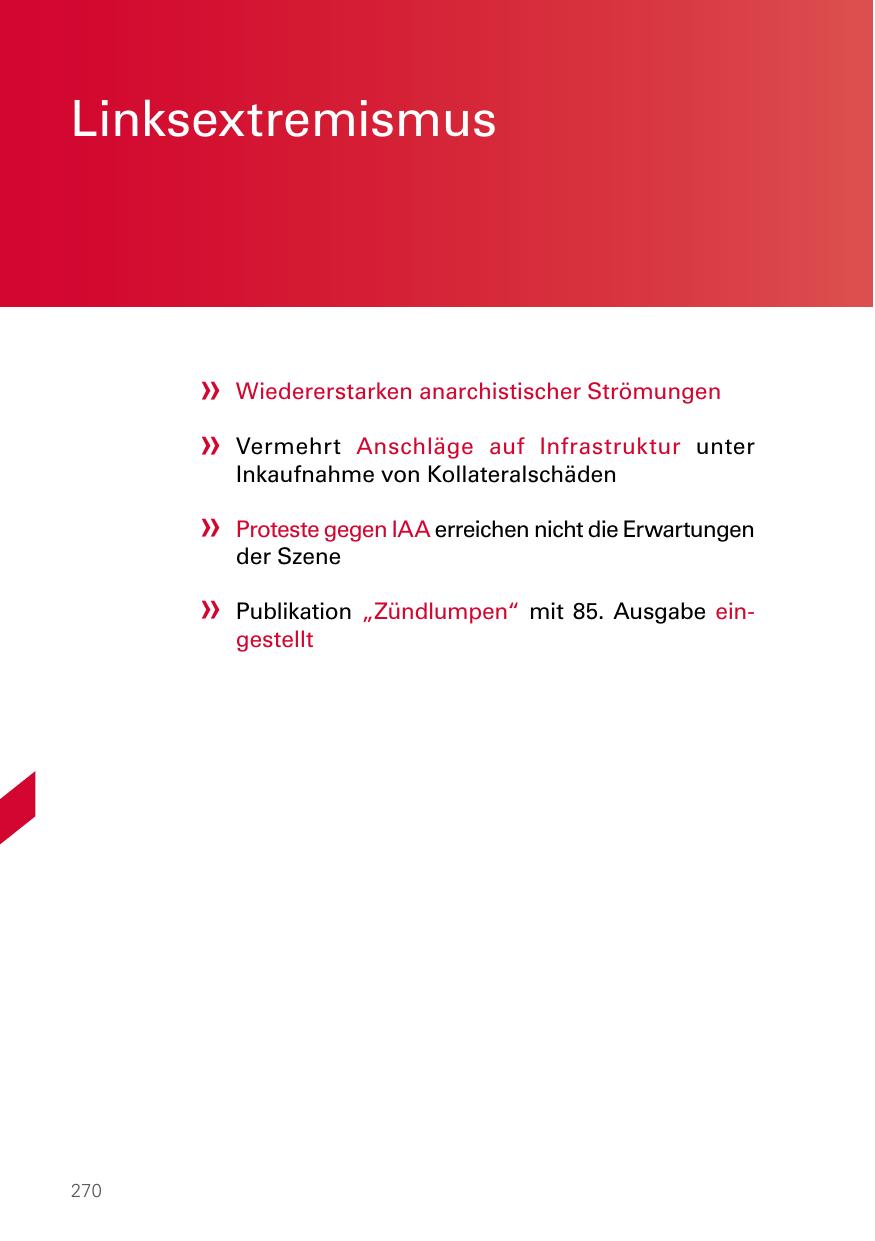 Linksextremismus

» Wiedererstarken anarchistischer Strömungen

» Vermehrt Anschläge auf Infrastruktur unter Inkaufnahme von Kollateralschäden

» Proteste gegen IAA erreichen nicht die Erwartungen der Szene

» Publikation „Zündlumpen“ mit 85. Ausgabe eingestellt

270